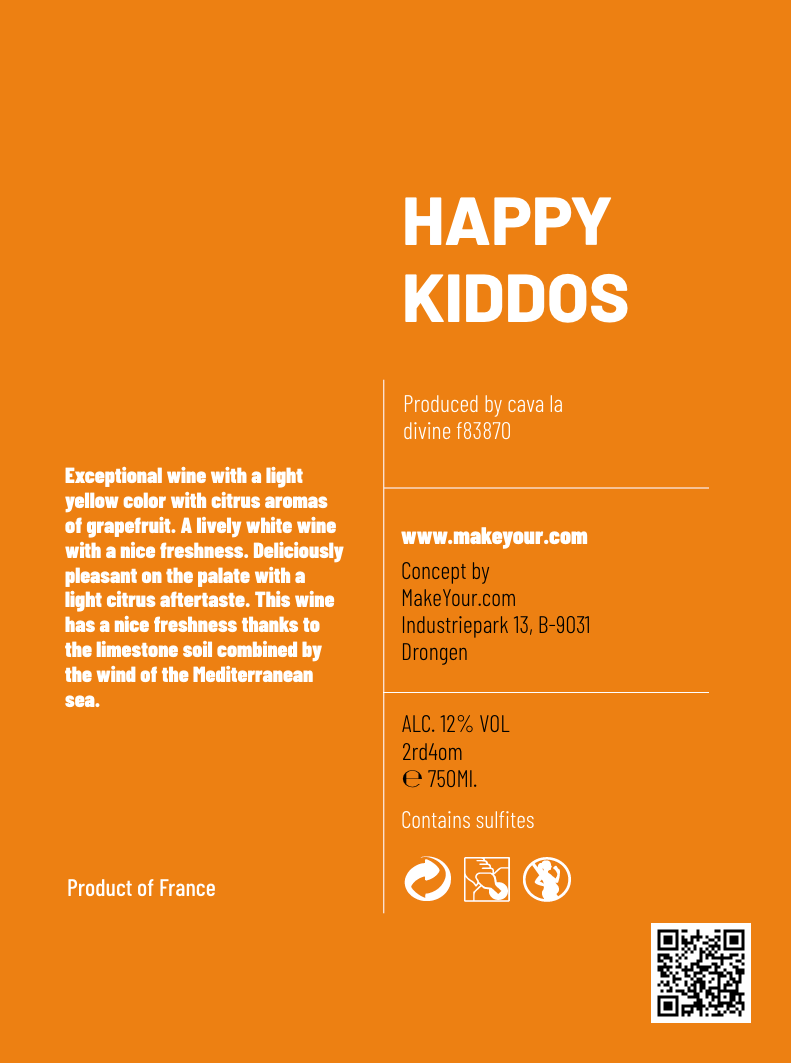 HAPPY
KIDDOS

Exceptional wine with a light yellow color with citrus aromas of grapefruit. A lively white wine with a nice freshness. Deliciously pleasant on the palate with a light citrus aftertaste. This wine has a nice freshness thanks to the limestone soil combined by the wind of the Mediterranean sea.

Product of France

Produced by cava la divine f83870

www.makeyour.com

Concept by
MakeYour.com
Industriepark 13, B-9031
Drongen

ALC. 12% VOL
2rd4om
℮ 750Ml.

Contains sulfites